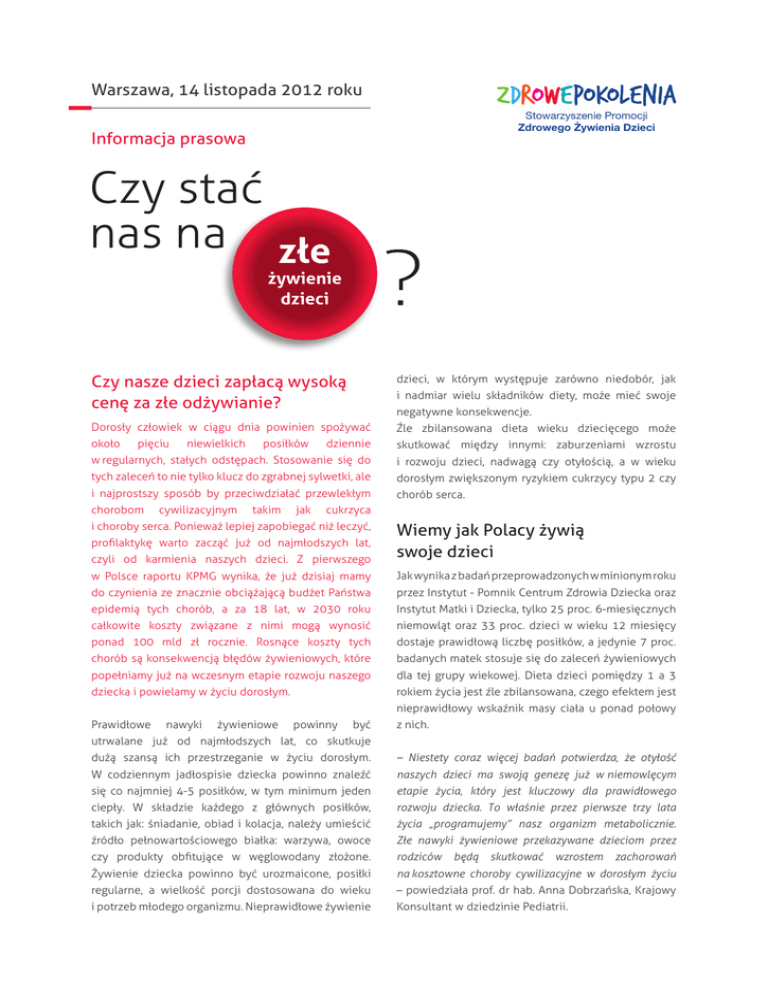 Warszawa, 14 listopada 2012 roku

ZDROWEPOKOLENIA
Stowarzyszenie Promocji
Zdrowego Żywienia Dzieci

Informacja prasowa

Czy stać nas na złe żywienie dzieci ?

Czy nasze dzieci zapłacą wysoką cenę za złe odżywianie?

Dorosły człowiek w ciągu dnia powinien spożywać około pięciu niewielkich posiłków dziennie w regularnych, stałych odstępach. Stosowanie się do tych zaleceń to nie tylko klucz do zgrabnej sylwetki, ale i najprostszy sposób by przeciwdziałać przewlekłym chorobom cywilizacyjnym takim jak cukrzyca i choroby serca. Ponieważ lepiej zapobiegać niż leczyć, profilaktykę warto zacząć już od najmłodszych lat, czyli od karmienia naszych dzieci. Z pierwszego w Polsce raportu KPMG wynika, że już dzisiaj mamy do czynienia ze znacznie obciążającą budżet Państwa epidemią tych chorób, a za 18 lat, w 2030 roku całkowite koszty związane z nimi mogą wynosić ponad 100 mld zł rocznie. Rosnące koszty tych chorób są konsekwencją błędów żywieniowych, które popełniamy już na wczesnym etapie rozwoju naszego dziecka i powielamy w życiu dorosłym.

Prawidłowe nawyki żywieniowe powinny być utrwalane już od najmłodszych lat, co skutkuje dużą szansą ich przestrzeganie w życiu dorosłym. W codziennym jadłospisie dziecka powinno znaleźć się co najmniej 4-5 posiłków, w tym minimum jeden ciepły. W składzie każdego z głównych posiłków, takich jak: śniadanie, obiad i kolacja, należy umieścić źródło pełnowartościowego białka: warzywa, owoce czy produkty obfitujące w węglowodany złożone. Żywienie dziecka powinno być urozmaicone, posiłki regularne, a wielkość porcji dostosowana do wieku i potrzeb młodego organizmu. Nieprawidłowe żywienie dzieci, w którym występuje zarówno niedobór, jak i nadmiar wielu składników diety, może mieć swoje negatywne konsekwencje.
Źle zbilansowana dieta wieku dziecięcego może skutkować między innymi: zaburzeniami wzrostu i rozwoju dzieci, nadwagą czy otyłością, a w wieku dorosłym zwiększonym ryzykiem cukrzycy typu 2 czy chorób serca.

Wiemy jak Polacy żywią swoje dzieci

Jak wynika z badań przeprowadzonych w minionym roku przez Instytut - Pomnik Centrum Zdrowia Dziecka oraz Instytut Matki i Dziecka, tylko 25 proc. 6-miesięcznych niemowląt oraz 33 proc. dzieci w wieku 12 miesięcy dostaje prawidłową liczbę posiłków, a jedynie 7 proc. badanych matek stosuje się do zaleceń żywieniowych dla tej grupy wiekowej. Dieta dzieci pomiędzy 1 a 3 rokiem życia jest źle zbilansowana, czego efektem jest nieprawidłowy wskaźnik masy ciała u ponad połowy z nich.

– Niestety coraz więcej badań potwierdza, że otyłość naszych dzieci ma swoją genezę już w niemowlęcym etapie życia, który jest kluczowy dla prawidłowego rozwoju dziecka. To właśnie przez pierwsze trzy lata życia „programujemy" nasz organizm metabolicznie. Złe nawyki żywieniowe przekazywane dzieciom przez rodziców będą skutkować wzrostem zachorowań na kosztowne choroby cywilizacyjne w dorosłym życiu – powiedziała prof. dr hab. Anna Dobrzańska, Krajowy Konsultant w dziedzinie Pediatrii.